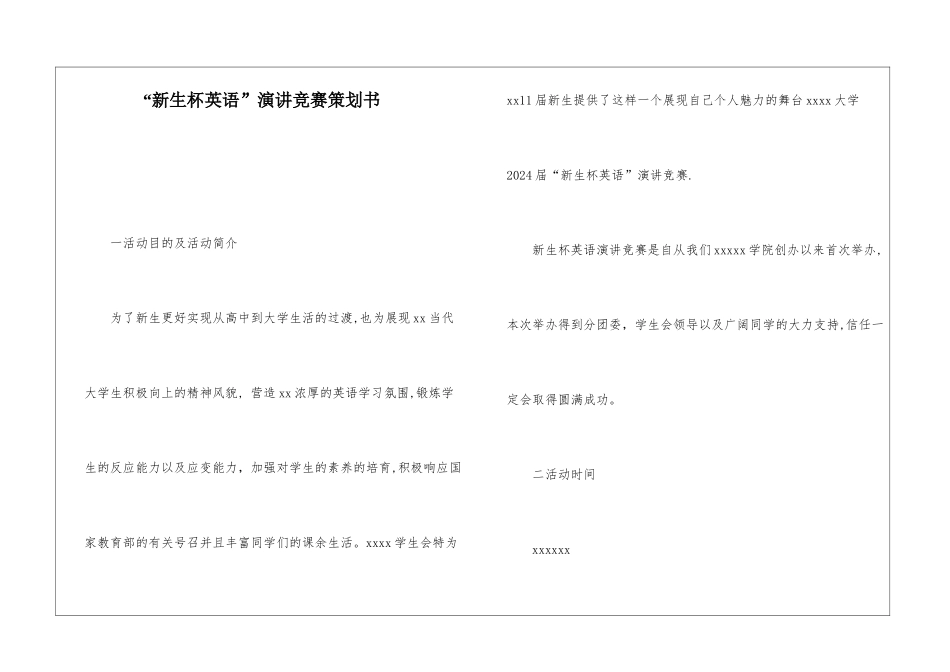 “新生杯英语”演讲竞赛策划书

一活动目的及活动简介

为了新生更好实现从高中到大学生活的过渡,也为展现xx当代大学生积极向上的精神风貌,营造xx浓厚的英语学习氛围,锻炼学生的反应能力以及应变能力,加强对学生的素养的培育,积极响应国家教育部的有关号召并且丰富同学们的课余生活。xxxx学生会特为xx11届新生提供了这样一个展现自己个人魅力的舞台xxxx大学2024届“新生杯英语”演讲竞赛.

新生杯英语演讲竞赛是自从我们xxxxx学院创办以来首次举办,本次举办得到分团委，学生会领导以及广阔同学的大力支持,信任一定会取得圆满成功。

二活动时间

xxxxxx